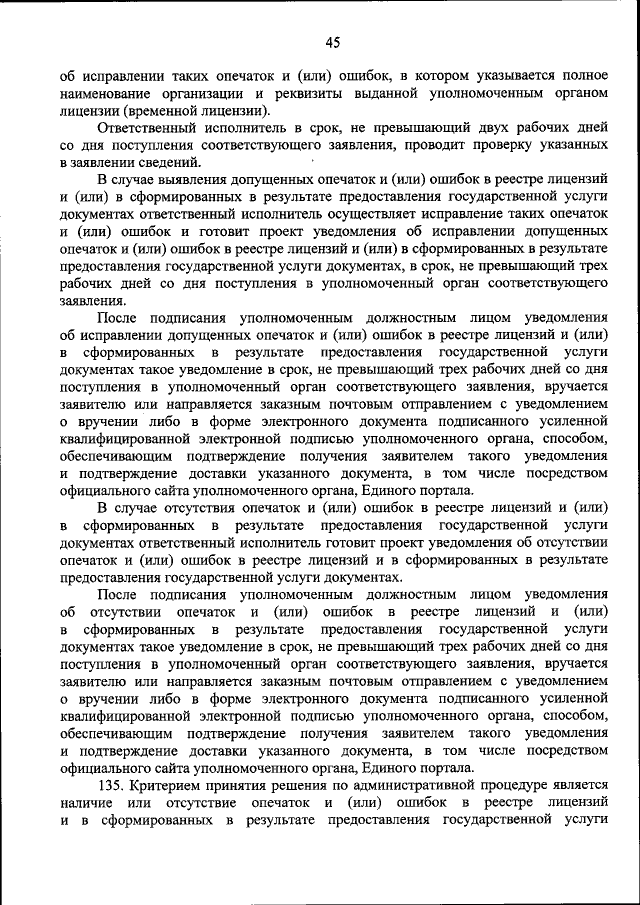 45

об исправлении таких опечаток и (или) ошибок, в котором указывается полное наименование организации и реквизиты выданной уполномоченным органом лицензии (временной лицензии).

Ответственный исполнитель в срок, не превышающий двух рабочих дней со дня поступления соответствующего заявления, проводит проверку указанных в заявлении сведений.

В случае выявления допущенных опечаток и (или) ошибок в реестре лицензий и (или) в сформированных в результате предоставления государственной услуги документах ответственный исполнитель осуществляет исправление таких опечаток и (или) ошибок и готовит проект уведомления об исправлении допущенных опечаток и (или) ошибок в реестре лицензий и (или) в сформированных в результате предоставления государственной услуги документах, в срок, не превышающий трех рабочих дней со дня поступления в уполномоченный орган соответствующего заявления.

После подписания уполномоченным должностным лицом уведомления об исправлении допущенных опечаток и (или) ошибок в реестре лицензий и (или) в сформированных в результате предоставления государственной услуги документах такое уведомление в срок, не превышающий трех рабочих дней со дня поступления в уполномоченный орган соответствующего заявления, вручается заявителю или направляется заказным почтовым отправлением с уведомлением о вручении либо в форме электронного документа подписанного усиленной квалифицированной электронной подписью уполномоченного органа, способом, обеспечивающим подтверждение получения заявителем такого уведомления и подтверждение доставки указанного документа, в том числе посредством официального сайта уполномоченного органа, Единого портала.

В случае отсутствия опечаток и (или) ошибок в реестре лицензий и (или) в сформированных в результате предоставления государственной услуги документах ответственный исполнитель готовит проект уведомления об отсутствии опечаток и (или) ошибок в реестре лицензий и в сформированных в результате предоставления государственной услуги документах.

После подписания уполномоченным должностным лицом уведомления об отсутствии опечаток и (или) ошибок в реестре лицензий и (или) в сформированных в результате предоставления государственной услуги документах такое уведомление в срок, не превышающий трех рабочих дней со дня поступления в уполномоченный орган соответствующего заявления, вручается заявителю или направляется заказным почтовым отправлением с уведомлением о вручении либо в форме электронного документа подписанного усиленной квалифицированной электронной подписью уполномоченного органа, способом, обеспечивающим подтверждение получения заявителем такого уведомления и подтверждение доставки указанного документа, в том числе посредством официального сайта уполномоченного органа, Единого портала.

135. Критерием принятия решения по административной процедуре является наличие или отсутствие опечаток и (или) ошибок в реестре лицензий и в сформированных в результате предоставления государственной услуги